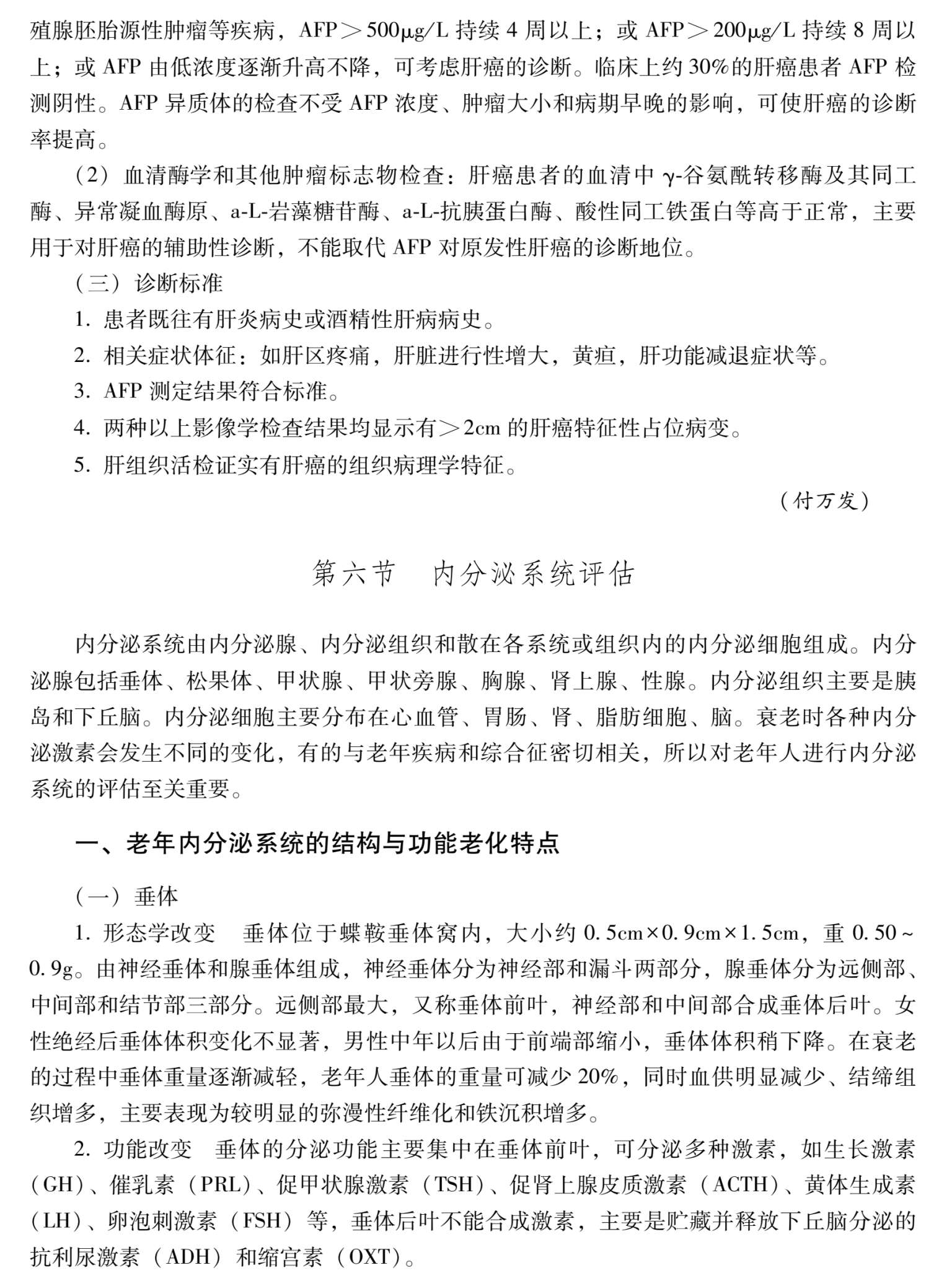 殖腺胚胎源性肿瘤等疾病，AFP＞500μg/L 持续 4 周以上；或 AFP＞200μg/L 持续 8 周以上；或 AFP 由低浓度逐渐升高不降，可考虑肝癌的诊断。临床上约 30%的肝癌患者 AFP 检测阴性。AFP 异质体的检查不受 AFP 浓度、肿瘤大小和病期早晚的影响，可使肝癌的诊断率提高。

（2）血清酶学和其他肿瘤标志物检查：肝癌患者的血清中 γ-谷氨酰转移酶及其同工酶、异常凝血酶原、a-L-岩藻糖苷酶、a-L-抗胰蛋白酶、酸性同工铁蛋白等高于正常，主要用于对肝癌的辅助性诊断，不能取代 AFP 对原发性肝癌的诊断地位。

（三）诊断标准

1. 患者既往有肝炎病史或酒精性肝病病史。

2. 相关症状体征：如肝区疼痛，肝脏进行性增大，黄疸，肝功能减退症状等。

3. AFP 测定结果符合标准。

4. 两种以上影像学检查结果均显示有＞2cm 的肝癌特征性占位病变。

5. 肝组织活检证实有肝癌的组织病理学特征。

（付万发）

第六节　内分泌系统评估

内分泌系统由内分泌腺、内分泌组织和散在各系统或组织内的内分泌细胞组成。内分泌腺包括垂体、松果体、甲状腺、甲状旁腺、胸腺、肾上腺、性腺。内分泌组织主要是胰岛和下丘脑。内分泌细胞主要分布在心血管、胃肠、肾、脂肪细胞、脑。衰老时各种内分泌激素会发生不同的变化，有的与老年疾病和综合征密切相关，所以对老年人进行内分泌系统的评估至关重要。

一、老年内分泌系统的结构与功能老化特点

（一）垂体

1. 形态学改变　垂体位于蝶鞍垂体窝内，大小约 0.5cm×0.9cm×1.5cm，重 0.50～0.9g。由神经垂体和腺垂体组成，神经垂体分为神经部和漏斗两部分，腺垂体分为远侧部、中间部和结节部三部分。远侧部最大，又称垂体前叶，神经部和中间部合成垂体后叶。女性绝经后垂体体积变化不显著，男性中年以后由于前端部缩小，垂体体积稍下降。在衰老的过程中垂体重量逐渐减轻，老年人垂体的重量可减少 20%，同时血供明显减少、结缔组织增多，主要表现为较明显的弥漫性纤维化和铁沉积增多。

2. 功能改变　垂体的分泌功能主要集中在垂体前叶，可分泌多种激素，如生长激素（GH）、催乳素（PRL）、促甲状腺激素（TSH）、促肾上腺皮质激素（ACTH）、黄体生成素（LH）、卵泡刺激素（FSH）等，垂体后叶不能合成激素，主要是贮藏并释放下丘脑分泌的抗利尿激素（ADH）和缩宫素（OXT）。